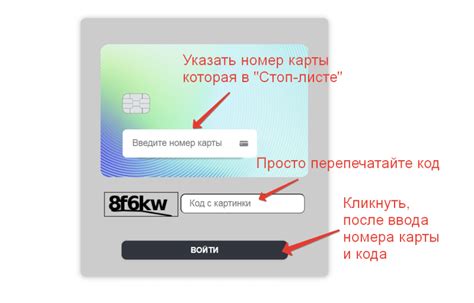 Указать номер карты которая в "Стоп-листе"

Введите номер карты

Просто перепечатайте код

8f6kw

Код с картинки

Кликнуть, после ввода номера карты и кода

ВОЙТИ